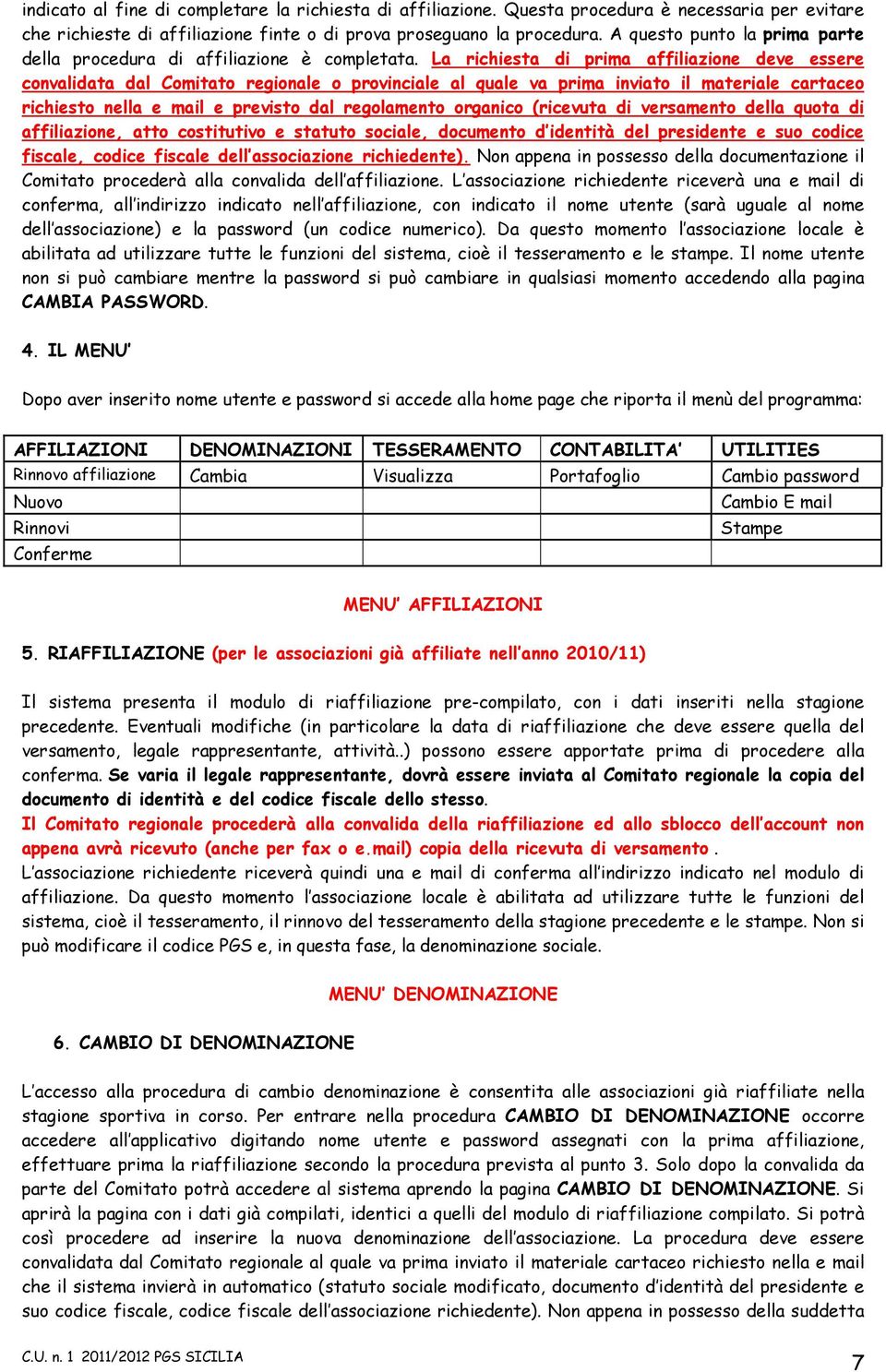 indicato al fine di completare la richiesta di affiliazione. Questa procedura è necessaria per evitare che richieste di affiliazione finte o di prova proseguano la procedura. A questo punto la prima parte della procedura di affiliazione è completata. La richiesta di prima affiliazione deve essere convalidata dal Comitato regionale o provinciale al quale va prima inviato il materiale cartaceo richiesto nella e mail e previsto dal regolamento organico (ricevuta di versamento della quota di affiliazione, atto costitutivo e statuto sociale, documento d'identità del presidente e suo codice fiscale, codice fiscale dell'associazione richiedente). Non appena in possesso della documentazione il Comitato procederà alla convalida dell'affiliazione. L'associazione richiedente riceverà una e mail di conferma, all'indirizzo indicato nell'affiliazione, con indicato il nome utente (sarà uguale al nome dell'associazione) e la password (un codice numerico). Da questo momento l'associazione locale è abilitata ad utilizzare tutte le funzioni del sistema, cioè il tesseramento e le stampe. Il nome utente non si può cambiare mentre la password si può cambiare in qualsiasi momento accedendo alla pagina CAMBIA PASSWORD.

4. IL MENU'

Dopo aver inserito nome utente e password si accede alla home page che riporta il menù del programma:

| AFFILIAZIONI | DENOMINAZIONI | TESSERAMENTO | CONTABILITA' | UTILITIES |
|---|---|---|---|---|
| Rinnovo affiliazione | Cambia | Visualizza | Portafoglio | Cambio password |
| Nuovo | | | | Cambio E mail |
| Rinnovi | | | | Stampe |
| Conferme | | | | |

MENU' AFFILIAZIONI

5. RIAFFILIAZIONE (per le associazioni già affiliate nell'anno 2010/11)

Il sistema presenta il modulo di riaffiliazione pre-compilato, con i dati inseriti nella stagione precedente. Eventuali modifiche (in particolare la data di riaffiliazione che deve essere quella del versamento, legale rappresentante, attività..) possono essere apportate prima di procedere alla conferma. Se varia il legale rappresentante, dovrà essere inviata al Comitato regionale la copia del documento di identità e del codice fiscale dello stesso.
Il Comitato regionale procederà alla convalida della riaffiliazione ed allo sblocco dell'account non appena avrà ricevuto (anche per fax o e.mail) copia della ricevuta di versamento .
L'associazione richiedente riceverà quindi una e mail di conferma all'indirizzo indicato nel modulo di affiliazione. Da questo momento l'associazione locale è abilitata ad utilizzare tutte le funzioni del sistema, cioè il tesseramento, il rinnovo del tesseramento della stagione precedente e le stampe. Non si può modificare il codice PGS e, in questa fase, la denominazione sociale.

MENU' DENOMINAZIONE

6. CAMBIO DI DENOMINAZIONE

L'accesso alla procedura di cambio denominazione è consentita alle associazioni già riaffiliate nella stagione sportiva in corso. Per entrare nella procedura CAMBIO DI DENOMINAZIONE occorre accedere all'applicativo digitando nome utente e password assegnati con la prima affiliazione, effettuare prima la riaffiliazione secondo la procedura prevista al punto 3. Solo dopo la convalida da parte del Comitato potrà accedere al sistema aprendo la pagina CAMBIO DI DENOMINAZIONE. Si aprirà la pagina con i dati già compilati, identici a quelli del modulo di riaffiliazione compilato. Si potrà così procedere ad inserire la nuova denominazione dell'associazione. La procedura deve essere convalidata dal Comitato regionale al quale va prima inviato il materiale cartaceo richiesto nella e mail che il sistema invierà in automatico (statuto sociale modificato, documento d'identità del presidente e suo codice fiscale, codice fiscale dell'associazione richiedente). Non appena in possesso della suddetta

C.U. n. 1 2011/2012 PGS SICILIA
7